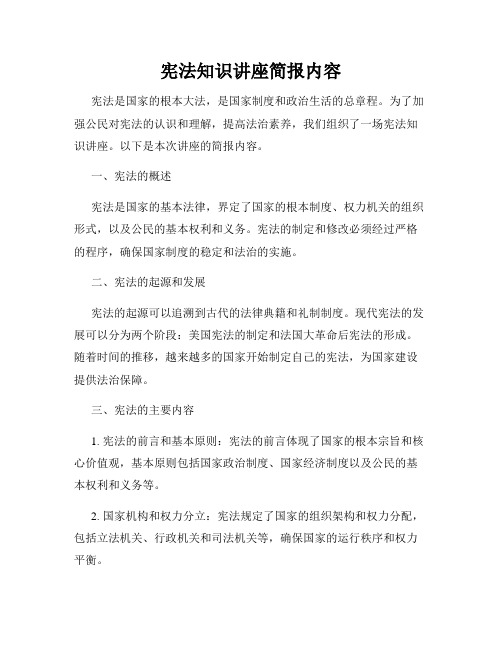 宪法知识讲座简报内容

宪法是国家的根本大法，是国家制度和政治生活的总章程。为了加强公民对宪法的认识和理解，提高法治素养，我们组织了一场宪法知识讲座。以下是本次讲座的简报内容。

一、宪法的概述

宪法是国家的基本法律，界定了国家的根本制度、权力机关的组织形式，以及公民的基本权利和义务。宪法的制定和修改必须经过严格的程序，确保国家制度的稳定和法治的实施。

二、宪法的起源和发展

宪法的起源可以追溯到古代的法律典籍和礼制制度。现代宪法的发展可以分为两个阶段：美国宪法的制定和法国大革命后宪法的形成。随着时间的推移，越来越多的国家开始制定自己的宪法，为国家建设提供法治保障。

三、宪法的主要内容

1. 宪法的前言和基本原则：宪法的前言体现了国家的根本宗旨和核心价值观，基本原则包括国家政治制度、国家经济制度以及公民的基本权利和义务等。

2. 国家机构和权力分立：宪法规定了国家的组织架构和权力分配，包括立法机关、行政机关和司法机关等，确保国家的运行秩序和权力平衡。